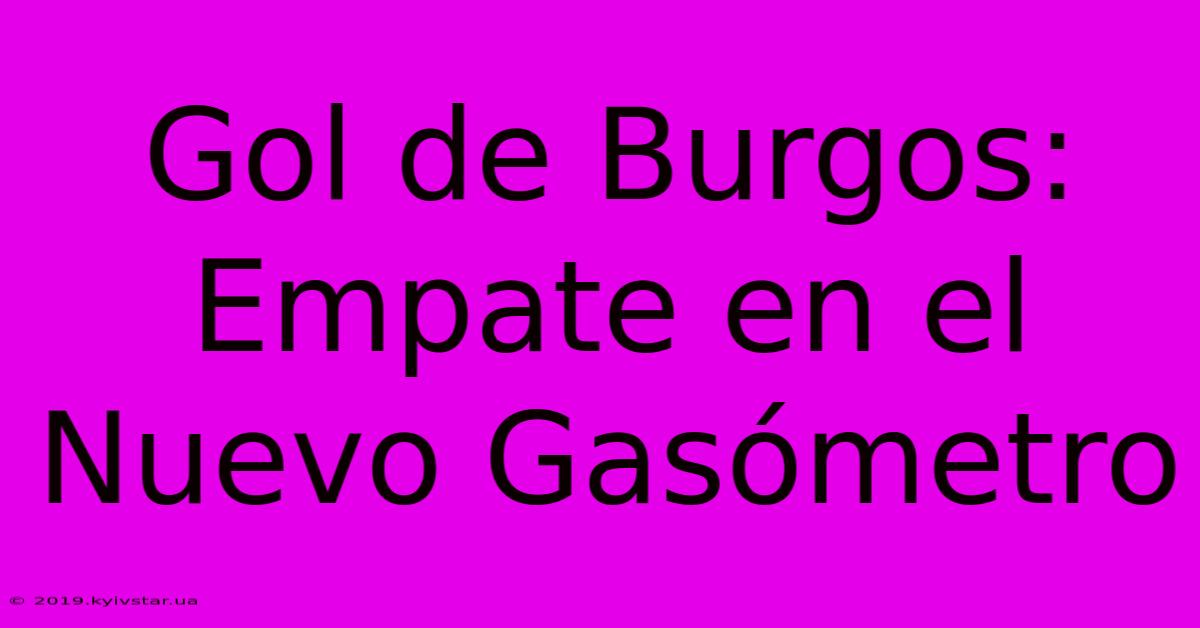 Gol de Burgos: Empate en el Nuevo Gasómetro

© 2019.kyivstar.ua